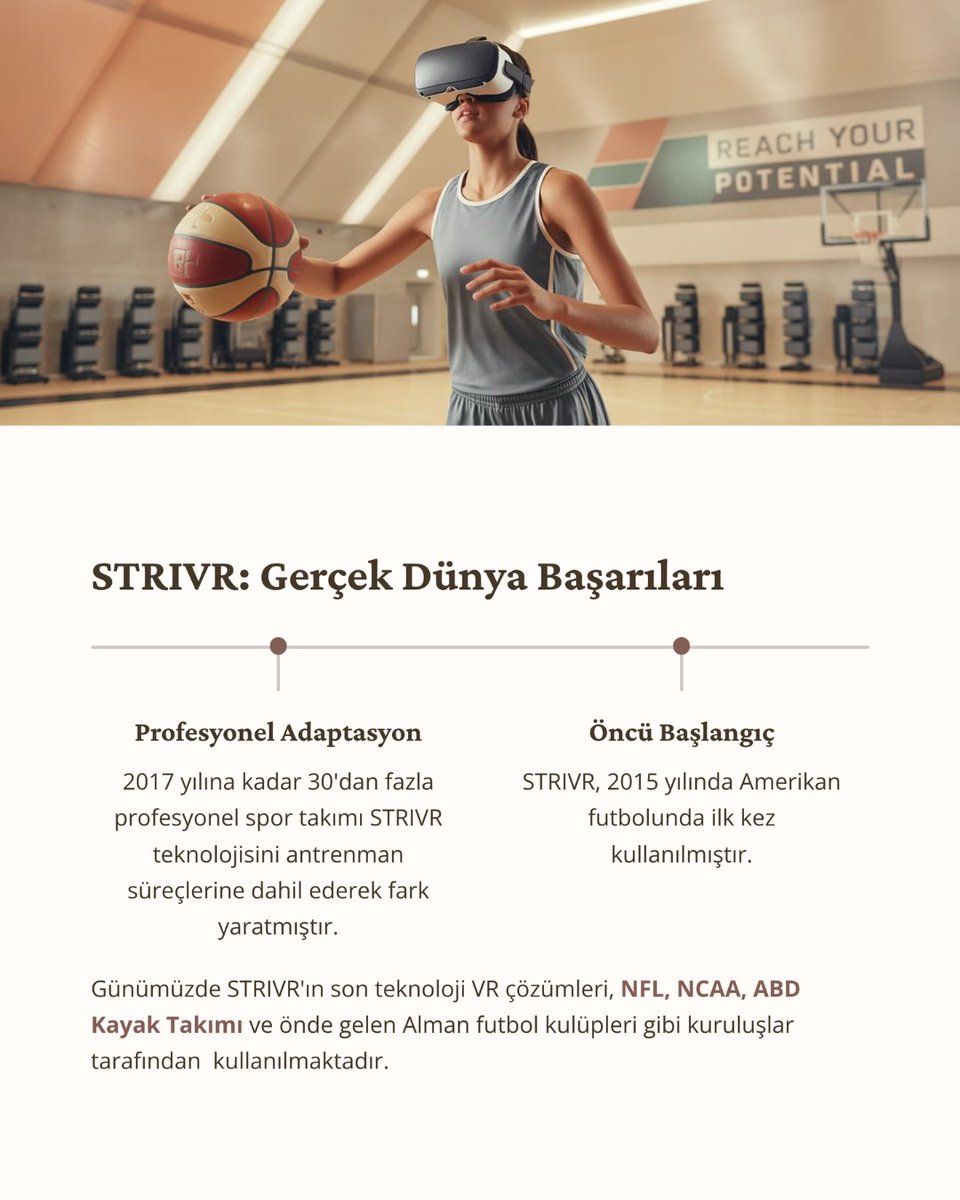 REACH YOUR POTENTIAL

STRIVR: Gerçek Dünya Başarıları

Profesyonel Adaptasyon

2017 yılına kadar 30'dan fazla profesyonel spor takımı STRIVR teknolojisini antrenman süreçlerine dahil ederek fark yaratmıştır.

Öncü Başlangıç

STRIVR, 2015 yılında Amerikan futbolunda ilk kez kullanılmıştır.

Günümüzde STRIVR'ın son teknoloji VR çözümleri, NFL, NCAA, ABD Kayak Takımı ve önde gelen Alman futbol kulüpleri gibi kuruluşlar tarafından kullanılmaktadır.